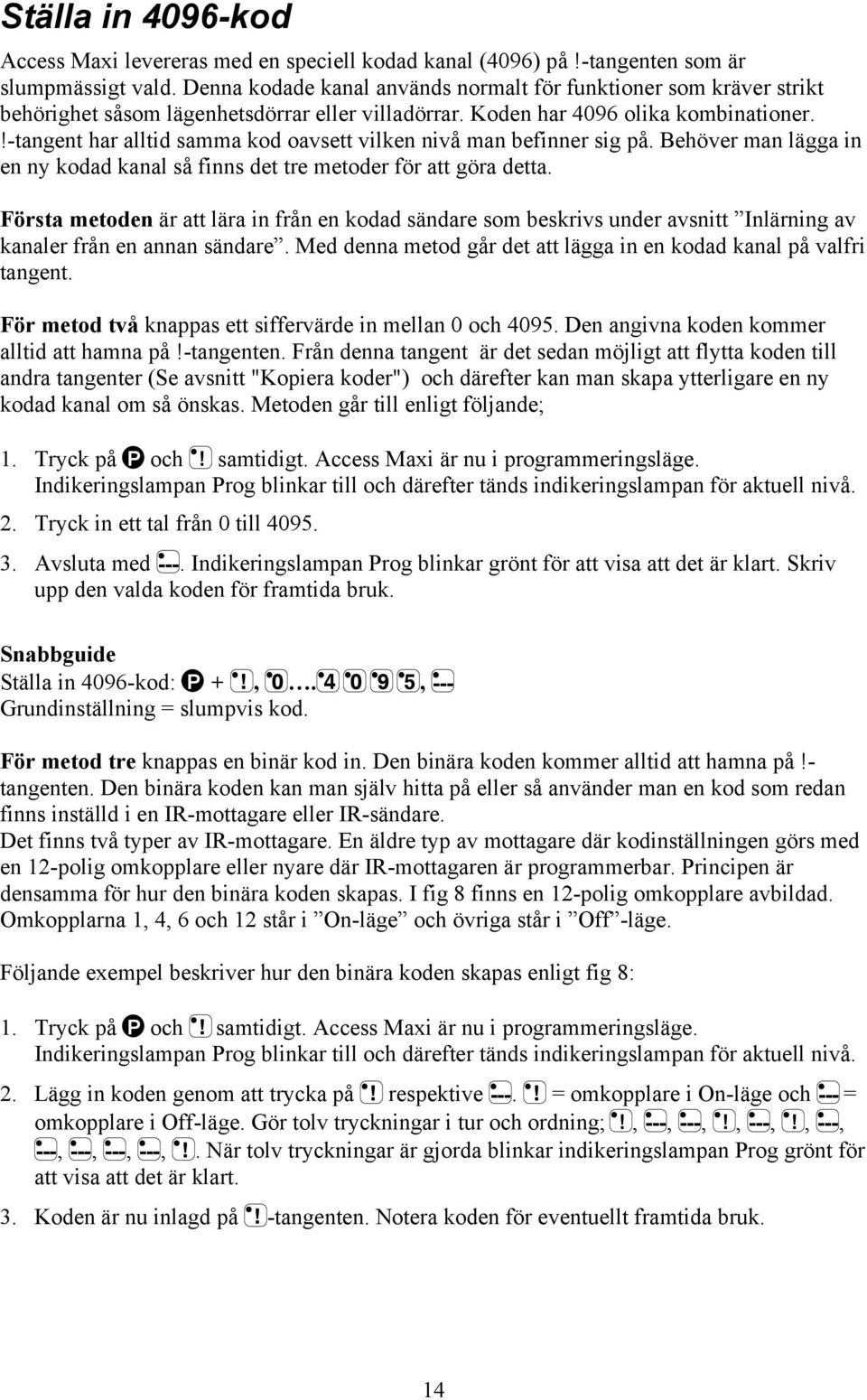 Ställa in 4096-kod

Access Maxi levereras med en speciell kodad kanal (4096) på !-tangenten som är slumpmässigt vald. Denna kodade kanal används normalt för funktioner som kräver strikt behörighet såsom lägenhetsdörrar eller villadörrar. Koden har 4096 olika kombinationer. !-tangent har alltid samma kod oavsett vilken nivå man befinner sig på. Behöver man lägga in en ny kodad kanal så finns det tre metoder för att göra detta.

Första metoden är att lära in från en kodad sändare som beskrivs under avsnitt ”Inlärning av kanaler från en annan sändare”. Med denna metod går det att lägga in en kodad kanal på valfri tangent.

För metod två knappas ett siffervärde in mellan 0 och 4095. Den angivna koden kommer alltid att hamna på !-tangenten. Från denna tangent är det sedan möjligt att flytta koden till andra tangenter (Se avsnitt "Kopiera koder") och därefter kan man skapa ytterligare en ny kodad kanal om så önskas. Metoden går till enligt följande;

1. Tryck på P och ! samtidigt. Access Maxi är nu i programmeringsläge. Indikeringslampan Prog blinkar till och därefter tänds indikeringslampan för aktuell nivå.

2. Tryck in ett tal från 0 till 4095.

3. Avsluta med ---. Indikeringslampan Prog blinkar grönt för att visa att det är klart. Skriv upp den valda koden för framtida bruk.

Snabbguide
Ställa in 4096-kod: P + !, 0….4 0 9 5, ---
Grundinställning = slumpvis kod.

För metod tre knappas en binär kod in. Den binära koden kommer alltid att hamna på !-tangenten. Den binära koden kan man själv hitta på eller så använder man en kod som redan finns inställd i en IR-mottagare eller IR-sändare.
Det finns två typer av IR-mottagare. En äldre typ av mottagare där kodinställningen görs med en 12-polig omkopplare eller nyare där IR-mottagaren är programmerbar. Principen är densamma för hur den binära koden skapas. I fig 8 finns en 12-polig omkopplare avbildad. Omkopplarna 1, 4, 6 och 12 står i ”On-läge” och övriga står i ”Off”-läge.

Följande exempel beskriver hur den binära koden skapas enligt fig 8:

1. Tryck på P och ! samtidigt. Access Maxi är nu i programmeringsläge. Indikeringslampan Prog blinkar till och därefter tänds indikeringslampan för aktuell nivå.

2. Lägg in koden genom att trycka på ! respektive ---. ! = omkopplare i On-läge och --- = omkopplare i Off-läge. Gör tolv tryckningar i tur och ordning; !, ---, ---, !, ---, !, ---, ---, ---, ---, ---, !. När tolv tryckningar är gjorda blinkar indikeringslampan Prog grönt för att visa att det är klart.

3. Koden är nu inlagd på !-tangenten. Notera koden för eventuellt framtida bruk.

14